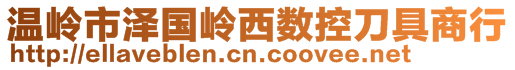 温岭市泽国岭西数控刀具商行
http://ellaveblen.cn.coovee.net